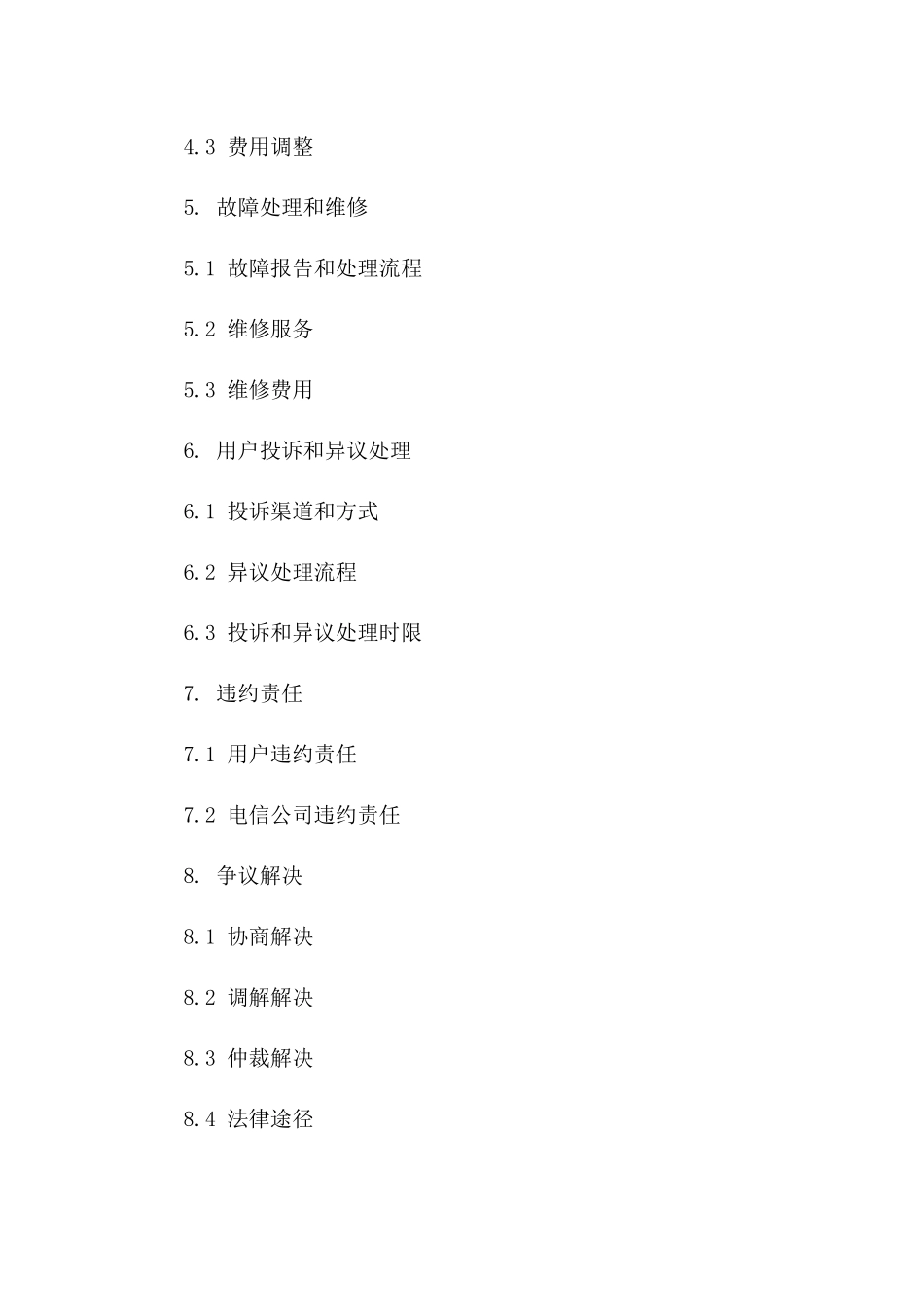 4.3 费用调整

5. 故障处理和维修

5.1 故障报告和处理流程

5.2 维修服务

5.3 维修费用

6. 用户投诉和异议处理

6.1 投诉渠道和方式

6.2 异议处理流程

6.3 投诉和异议处理时限

7. 违约责任

7.1 用户违约责任

7.2 电信公司违约责任

8. 争议解决

8.1 协商解决

8.2 调解解决

8.3 仲裁解决

8.4 法律途径